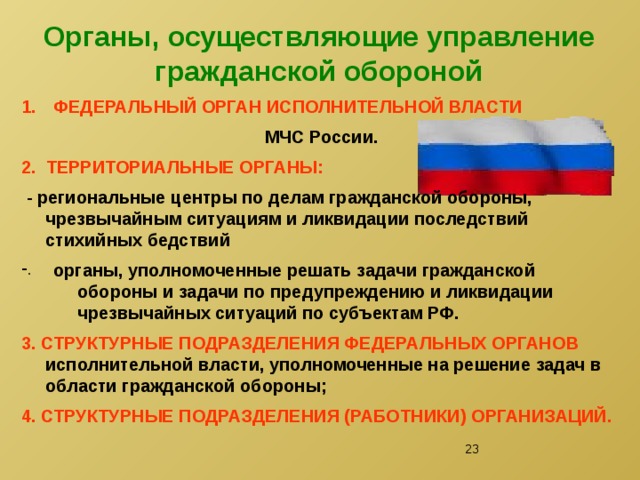 Органы, осуществляющие управление гражданской обороной

1. ФЕДЕРАЛЬНЫЙ ОРГАН ИСПОЛНИТЕЛЬНОЙ ВЛАСТИ

МЧС России.

2. ТЕРРИТОРИАЛЬНЫЕ ОРГАНЫ:

- региональные центры по делам гражданской обороны, чрезвычайным ситуациям и ликвидации последствий стихийных бедствий

-. органы, уполномоченные решать задачи гражданской обороны и задачи по предупреждению и ликвидации чрезвычайных ситуаций по субъектам РФ.

3. СТРУКТУРНЫЕ ПОДРАЗДЕЛЕНИЯ ФЕДЕРАЛЬНЫХ ОРГАНОВ исполнительной власти, уполномоченные на решение задач в области гражданской обороны;

4. СТРУКТУРНЫЕ ПОДРАЗДЕЛЕНИЯ (РАБОТНИКИ) ОРГАНИЗАЦИЙ.

23